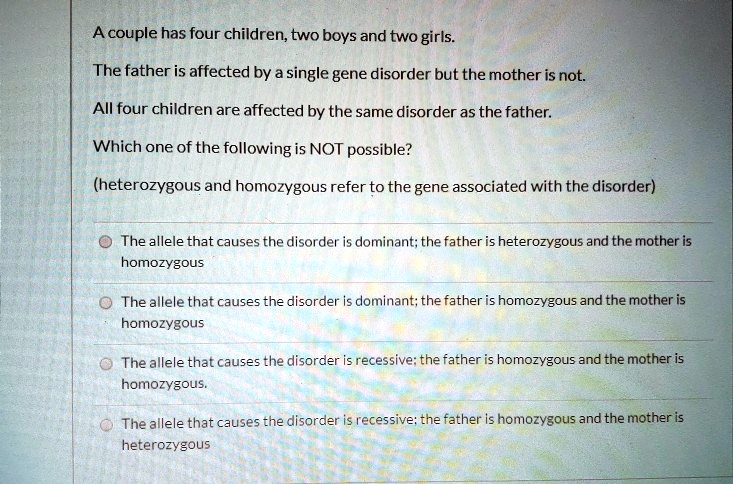 A couple has four children, two boys and two girls.

The father is affected by a single gene disorder but the mother is not.

All four children are affected by the same disorder as the father.

Which one of the following is NOT possible?

(heterozygous and homozygous refer to the gene associated with the disorder)

The allele that causes the disorder is dominant; the father is heterozygous and the mother is homozygous

The allele that causes the disorder is dominant; the father is homozygous and the mother is homozygous

The allele that causes the disorder is recessive; the father is homozygous and the mother is homozygous.

The allele that causes the disorder is recessive; the father is homozygous and the mother is heterozygous